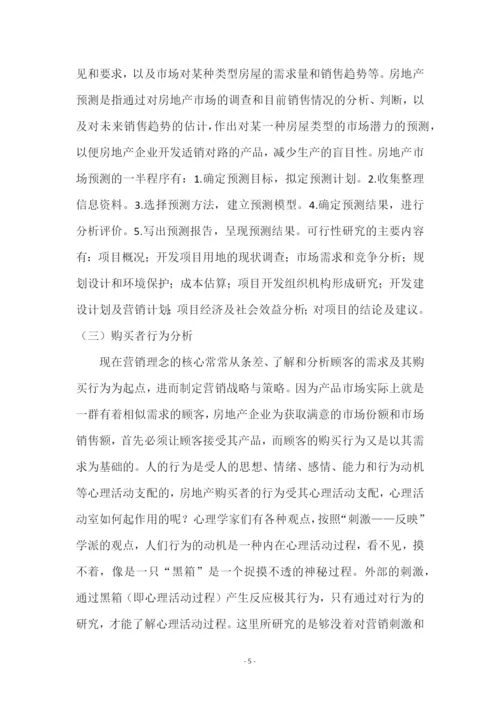 见和要求，以及市场对某种类型房屋的需求量和销售趋势等。房地产预测是指通过对房地产市场的调查和目前销售情况的分析、判断，以及对未来销售趋势的估计，作出对某一种房屋类型的市场潜力的预测，以便房地产企业开发适销对路的产品，减少生产的盲目性。房地产市场预测的一半程序有：1.确定预测目标，拟定预测计划。2.收集整理信息资料。3.选择预测方法，建立预测模型。4.确定预测结果，进行分析评价。5.写出预测报告，呈现预测结果。可行性研究的主要内容有：项目概况；开发项目用地的现状调查；市场需求和竞争分析；规划设计和环境保护；成本估算；项目开发组织机构形成研究；开发建设计划及营销计划；项目经济及社会效益分析；对项目的结论及建议。

（三）购买者行为分析

现在营销理念的核心常常从条差、了解和分析顾客的需求及其购买行为为起点，进而制定营销战略与策略。因为产品市场实际上就是一群有着相似需求的顾客，房地产企业为获取满意的市场份额和市场销售额，首先必须让顾客接受其产品，而顾客的购买行为又是以其需求为基础的。人的行为是受人的思想、情绪、感情、能力和行为动机等心理活动支配的，房地产购买者的行为受其心理活动支配，心理活动室如何起作用的呢？心理学家们有各种观点，按照“刺激——反映”学派的观点，人们行为的动机是一种内在心理活动过程，看不见，摸不着，像是一只“黑箱”是一个捉摸不透的神秘过程。外部的刺激，通过黑箱（即心理活动过程）产生反应极其行为，只有通过对行为的研究，才能了解心理活动过程。这里所研究的是够没着对营销刺激和

- 5 -